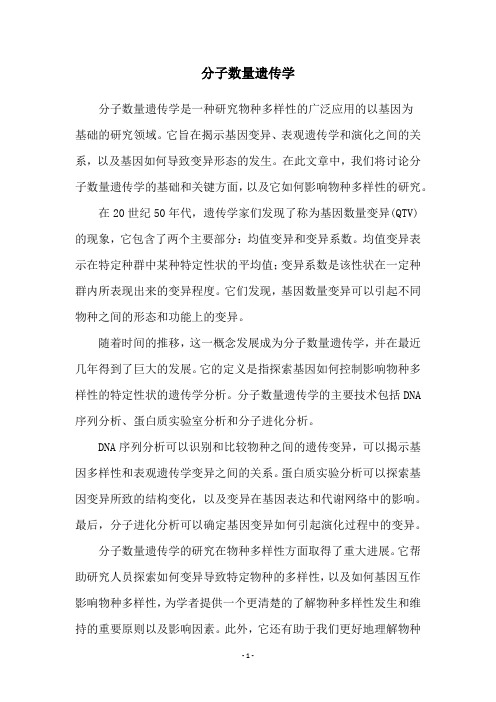 分子数量遗传学

分子数量遗传学是一种研究物种多样性的广泛应用的以基因为基础的研究领域。它旨在揭示基因变异、表观遗传学和演化之间的关系，以及基因如何导致变异形态的发生。在此文章中，我们将讨论分子数量遗传学的基础和关键方面，以及它如何影响物种多样性的研究。

在20世纪50年代，遗传学家们发现了称为基因数量变异(QTV)的现象，它包含了两个主要部分：均值变异和变异系数。均值变异表示在特定种群中某种特定性状的平均值；变异系数是该性状在一定种群内所表现出来的变异程度。它们发现，基因数量变异可以引起不同物种之间的形态和功能上的变异。

随着时间的推移，这一概念发展成为分子数量遗传学，并在最近几年得到了巨大的发展。它的定义是指探索基因如何控制影响物种多样性的特定性状的遗传学分析。分子数量遗传学的主要技术包括DNA序列分析、蛋白质实验室分析和分子进化分析。

DNA序列分析可以识别和比较物种之间的遗传变异，可以揭示基因多样性和表观遗传学变异之间的关系。蛋白质实验分析可以探索基因变异所致的结构变化，以及变异在基因表达和代谢网络中的影响。最后，分子进化分析可以确定基因变异如何引起演化过程中的变异。

分子数量遗传学的研究在物种多样性方面取得了重大进展。它帮助研究人员探索如何变异导致特定物种的多样性，以及如何基因互作影响物种多样性，为学者提供一个更清楚的了解物种多样性发生和维持的重要原则以及影响因素。此外，它还有助于我们更好地理解物种

- 1 -